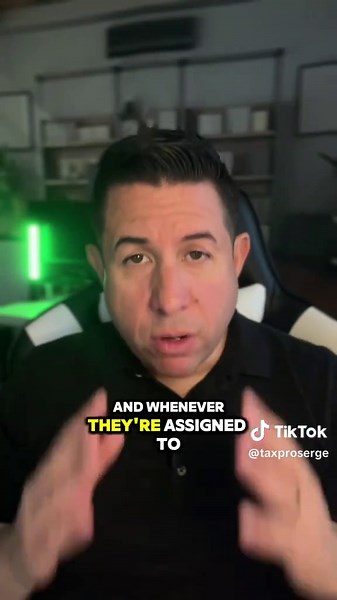 AND WHENEVER THEY'RE ASSIGNED TO

TikTok
@taxproserge